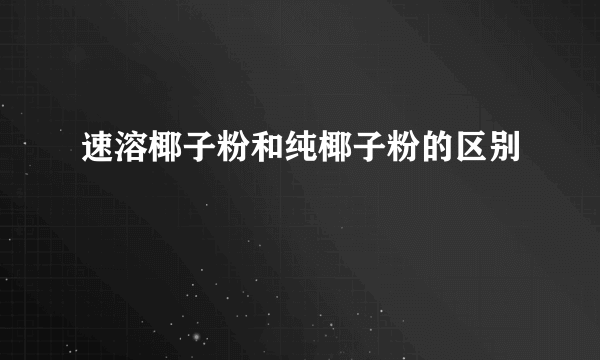 速溶椰子粉和纯椰子粉的区别